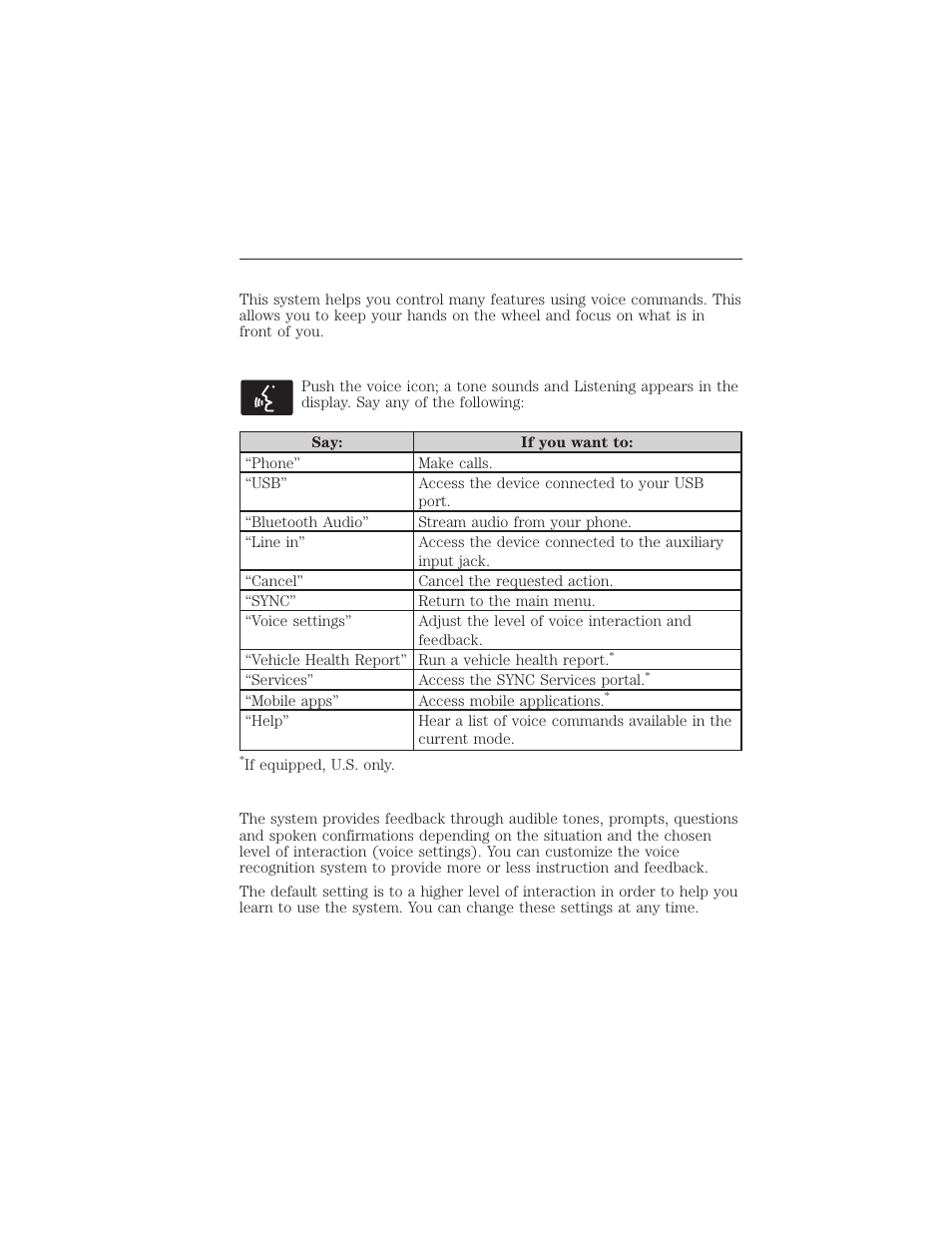 This system helps you control many features using voice commands. This allows you to keep your hands on the wheel and focus on what is in front of you.

Push the voice icon; a tone sounds and Listening appears in the display. Say any of the following:

| Say: | If you want to: |
|---|---|
| “Phone” | Make calls. |
| “USB” | Access the device connected to your USB port. |
| “Bluetooth Audio” | Stream audio from your phone. |
| “Line in” | Access the device connected to the auxiliary input jack. |
| “Cancel” | Cancel the requested action. |
| “SYNC” | Return to the main menu. |
| “Voice settings” | Adjust the level of voice interaction and feedback. |
| “Vehicle Health Report” | Run a vehicle health report.* |
| “Services” | Access the SYNC Services portal.* |
| “Mobile apps” | Access mobile applications.* |
| “Help” | Hear a list of voice commands available in the current mode. |

*If equipped, U.S. only.

The system provides feedback through audible tones, prompts, questions and spoken confirmations depending on the situation and the chosen level of interaction (voice settings). You can customize the voice recognition system to provide more or less instruction and feedback.

The default setting is to a higher level of interaction in order to help you learn to use the system. You can change these settings at any time.